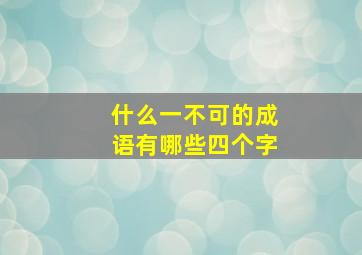 什么一不可的成语有哪些四个字